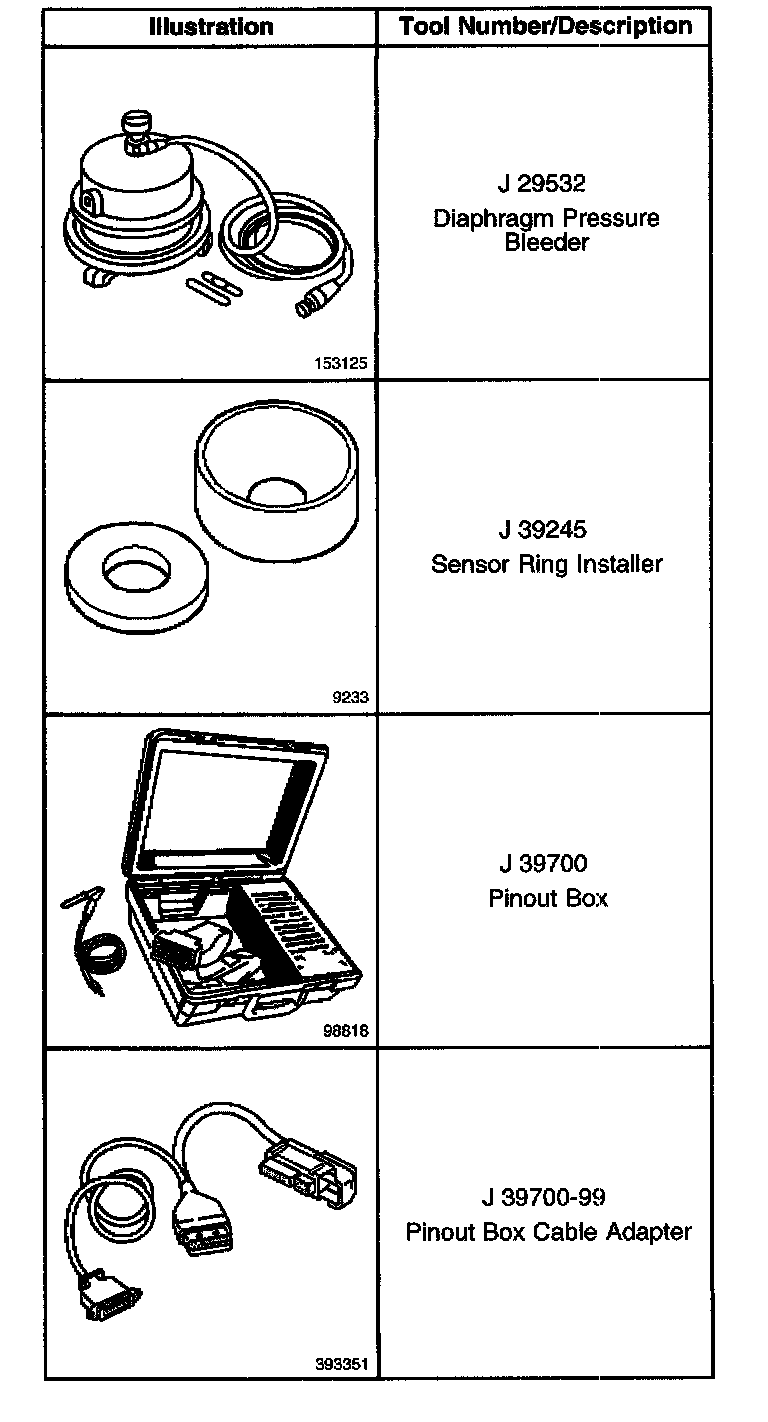 | Illustration | Tool Number/Description |
|---|---|
| 153125 | J 29532 Diaphragm Pressure Bleeder |
| 9233 | J 39245 Sensor Ring Installer |
| 98818 | J 39700 Pinout Box |
| 393351 | J 39700-99 Pinout Box Cable Adapter |